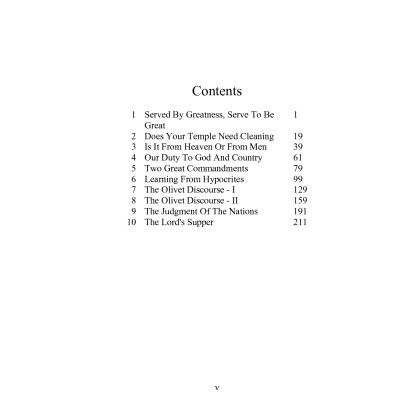 Contents

| | | |
|---|---|---|
| 1 | Served By Greatness, Serve To Be Great | 1 |
| 2 | Does Your Temple Need Cleaning | 19 |
| 3 | Is It From Heaven Or From Men | 39 |
| 4 | Our Duty To God And Country | 61 |
| 5 | Two Great Commandments | 79 |
| 6 | Learning From Hypocrites | 99 |
| 7 | The Olivet Discourse - I | 129 |
| 8 | The Olivet Discourse - II | 159 |
| 9 | The Judgment Of The Nations | 191 |
| 10 | The Lord's Supper | 211 |

v